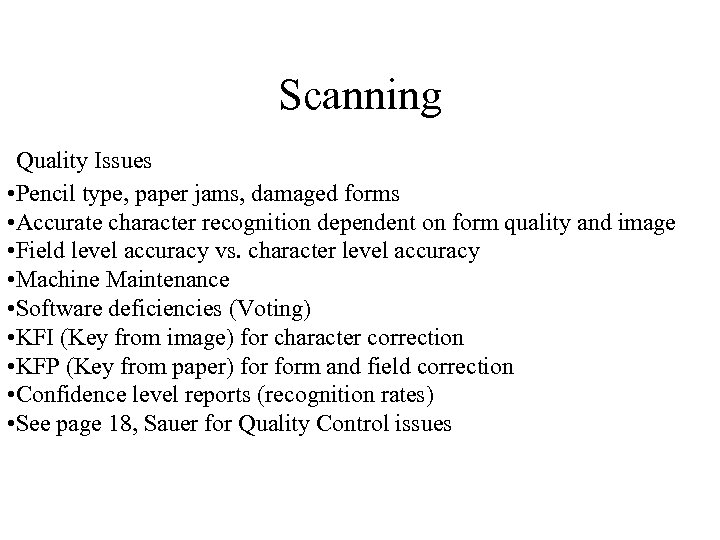 Scanning

Quality Issues
•Pencil type, paper jams, damaged forms
•Accurate character recognition dependent on form quality and image
•Field level accuracy vs. character level accuracy
•Machine Maintenance
•Software deficiencies (Voting)
•KFI (Key from image) for character correction
•KFP (Key from paper) for form and field correction
•Confidence level reports (recognition rates)
•See page 18, Sauer for Quality Control issues